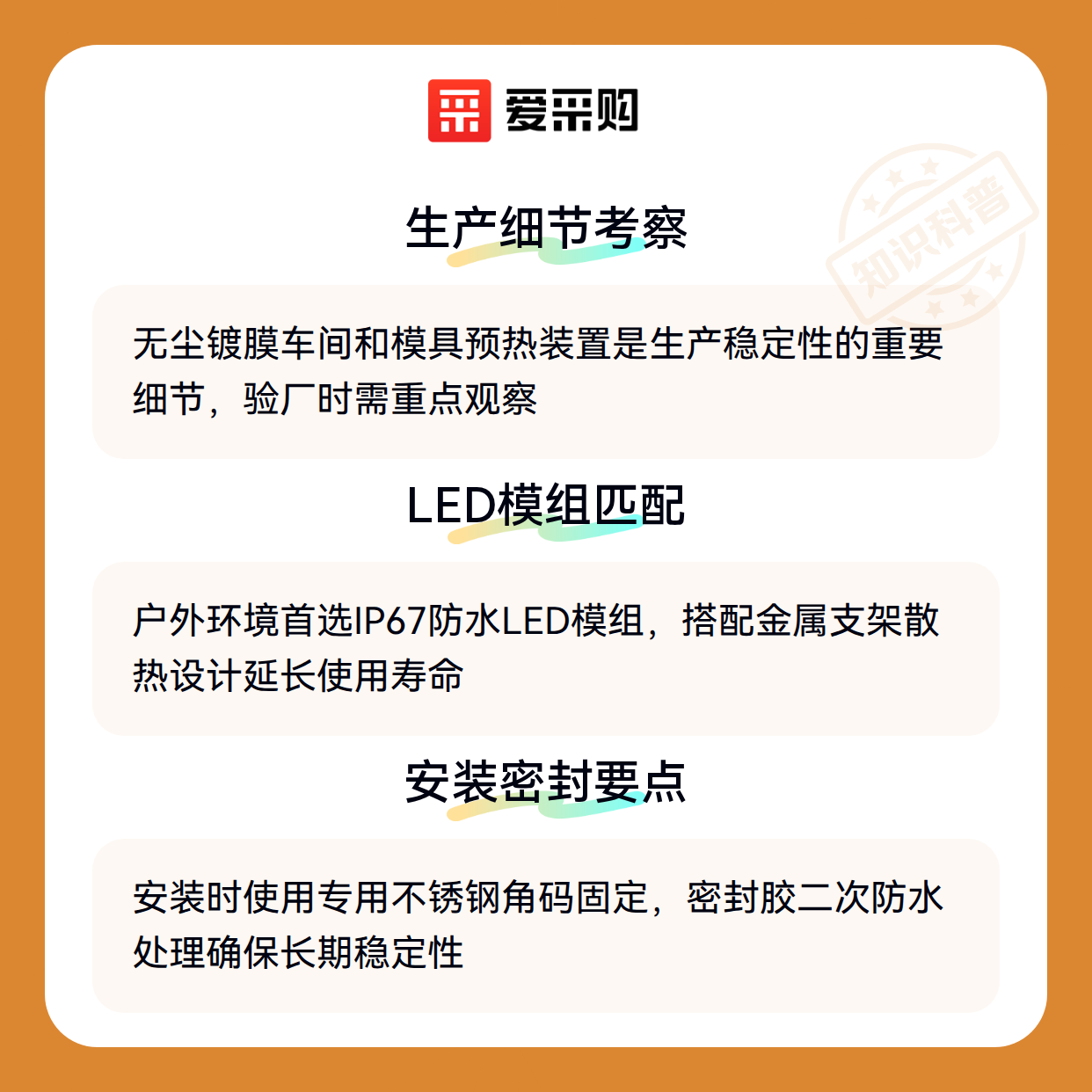 爱采购

知识科普

生产细节考察

无尘镀膜车间和模具预热装置是生产稳定性的重要细节，验厂时需重点观察

LED模组匹配

户外环境首选IP67防水LED模组，搭配金属支架散热设计延长使用寿命

安装密封要点

安装时使用专用不锈钢角码固定，密封胶二次防水处理确保长期稳定性